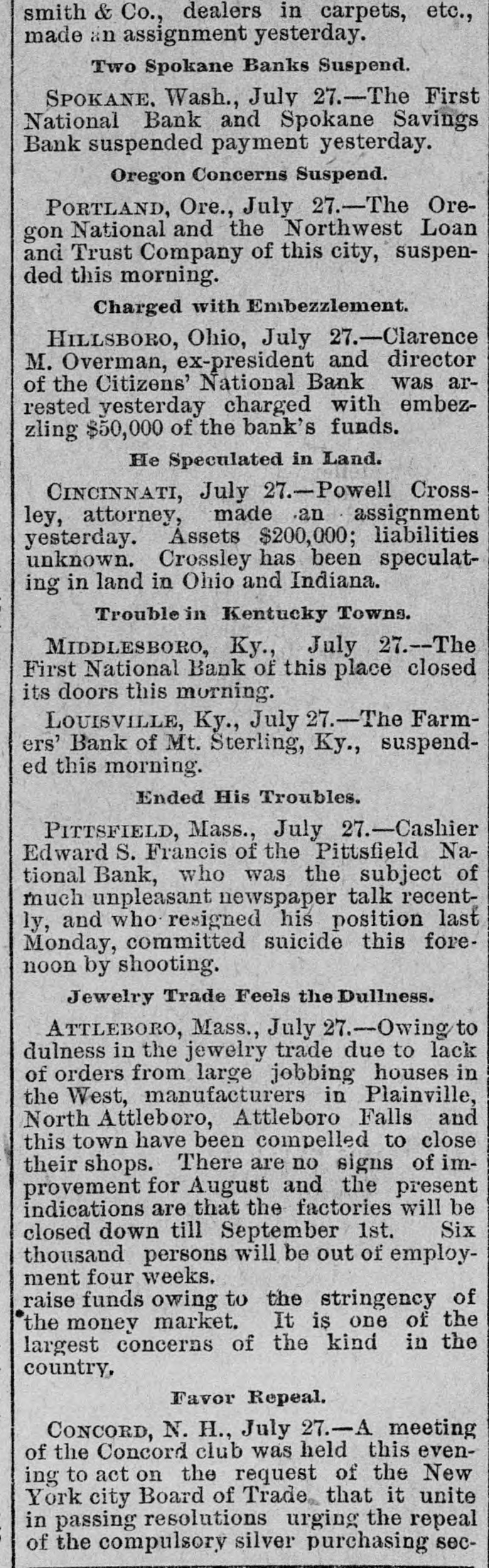 smith & Co., dealers in carpets, etc., made an assignment yesterday.

Two Spokane Banks Suspend.

SPOKANE, Wash., July 27.—The First National Bank and Spokane Savings Bank suspended payment yesterday.

Oregon Concerns Suspend.

PORTLAND, Ore., July 27.—The Oregon National and the Northwest Loan and Trust Company of this city, suspended this morning.

Charged with Embezzlement.

HILLSBORO, Ohio, July 27.—Clarence M. Overman, ex-president and director of the Citizens' National Bank was arrested yesterday charged with embezzling $50,000 of the bank's funds.

He Speculated in Land.

CINCINNATI, July 27.—Powell Crossley, attorney, made an assignment yesterday. Assets $200,000; liabilities unknown. Crossley has been speculating in land in Ohio and Indiana.

Trouble in Kentucky Towns.

MIDDLESBORO, Ky., July 27.--The First National Bank of this place closed its doors this morning.

LOUISVILLE, Ky., July 27.—The Farmers' Bank of Mt. Sterling, Ky., suspended this morning.

Ended His Troubles.

PITTSFIELD, Mass., July 27.—Cashier Edward S. Francis of the Pittsfield National Bank, who was the subject of much unpleasant newspaper talk recently, and who resigned his position last Monday, committed suicide this forenoon by shooting.

Jewelry Trade Feels the Dullness.

ATTLEBORO, Mass., July 27.—Owing to dulness in the jewelry trade due to lack of orders from large jobbing houses in the West, manufacturers in Plainville, North Attleboro, Attleboro Falls and this town have been compelled to close their shops. There are no signs of improvement for August and the present indications are that the factories will be closed down till September 1st. Six thousand persons will be out of employment four weeks.

raise funds owing to the stringency of the money market. It is one of the largest concerns of the kind in the country.

Favor Repeal.

CONCORD, N. H., July 27.—A meeting of the Concord club was held this evening to act on the request of the New York city Board of Trade that it unite in passing resolutions urging the repeal of the compulsory silver purchasing sec-